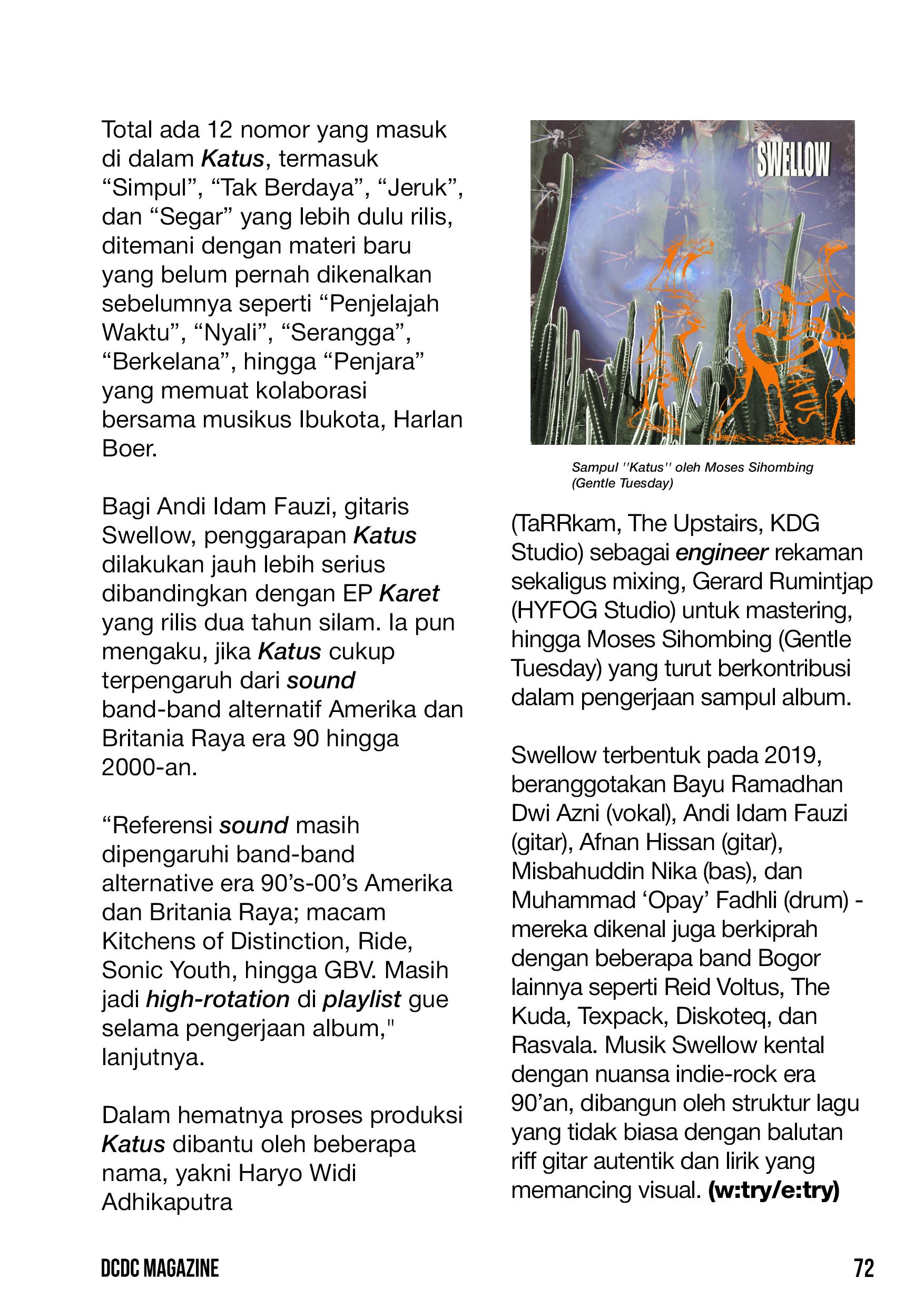 Total ada 12 nomor yang masuk di dalam Katus, termasuk “Simpul”, “Tak Berdaya”, “Jeruk”, dan “Segar” yang lebih dulu rilis, ditemani dengan materi baru yang belum pernah dikenalkan sebelumnya seperti “Penjelajah Waktu”, “Nyali”, “Serangga”, “Berkelana”, hingga “Penjara” yang memuat kolaborasi bersama musikus Ibukota, Harlan Boer.

Bagi Andi Idam Fauzi, gitaris Swellow, penggarapan Katus dilakukan jauh lebih serius dibandingkan dengan EP Karet yang rilis dua tahun silam. Ia pun mengaku, jika Katus cukup terpengaruh dari sound band-band alternatif Amerika dan Britania Raya era 90 hingga 2000-an.

“Referensi sound masih dipengaruhi band-band alternative era 90’s-00’s Amerika dan Britania Raya; macam Kitchens of Distinction, Ride, Sonic Youth, hingga GBV. Masih jadi high-rotation di playlist gue selama pengerjaan album," lanjutnya.

Dalam hematnya proses produksi Katus dibantu oleh beberapa nama, yakni Haryo Widi Adhikaputra

SWELLOW

KATUS

Sampul ''Katus'' oleh Moses Sihombing (Gentle Tuesday)

(TaRRkam, The Upstairs, KDG Studio) sebagai engineer rekaman sekaligus mixing, Gerard Rumintjap (HYFOG Studio) untuk mastering, hingga Moses Sihombing (Gentle Tuesday) yang turut berkontribusi dalam pengerjaan sampul album.

Swellow terbentuk pada 2019, beranggotakan Bayu Ramadhan Dwi Azni (vokal), Andi Idam Fauzi (gitar), Afnan Hissan (gitar), Misbahuddin Nika (bas), dan Muhammad ‘Opay’ Fadhli (drum) - mereka dikenal juga berkiprah dengan beberapa band Bogor lainnya seperti Reid Voltus, The Kuda, Texpack, Diskoteq, dan Rasvala. Musik Swellow kental dengan nuansa indie-rock era 90’an, dibangun oleh struktur lagu yang tidak biasa dengan balutan riff gitar autentik dan lirik yang memancing visual. (w:try/e:try)

DCDC MAGAZINE

72